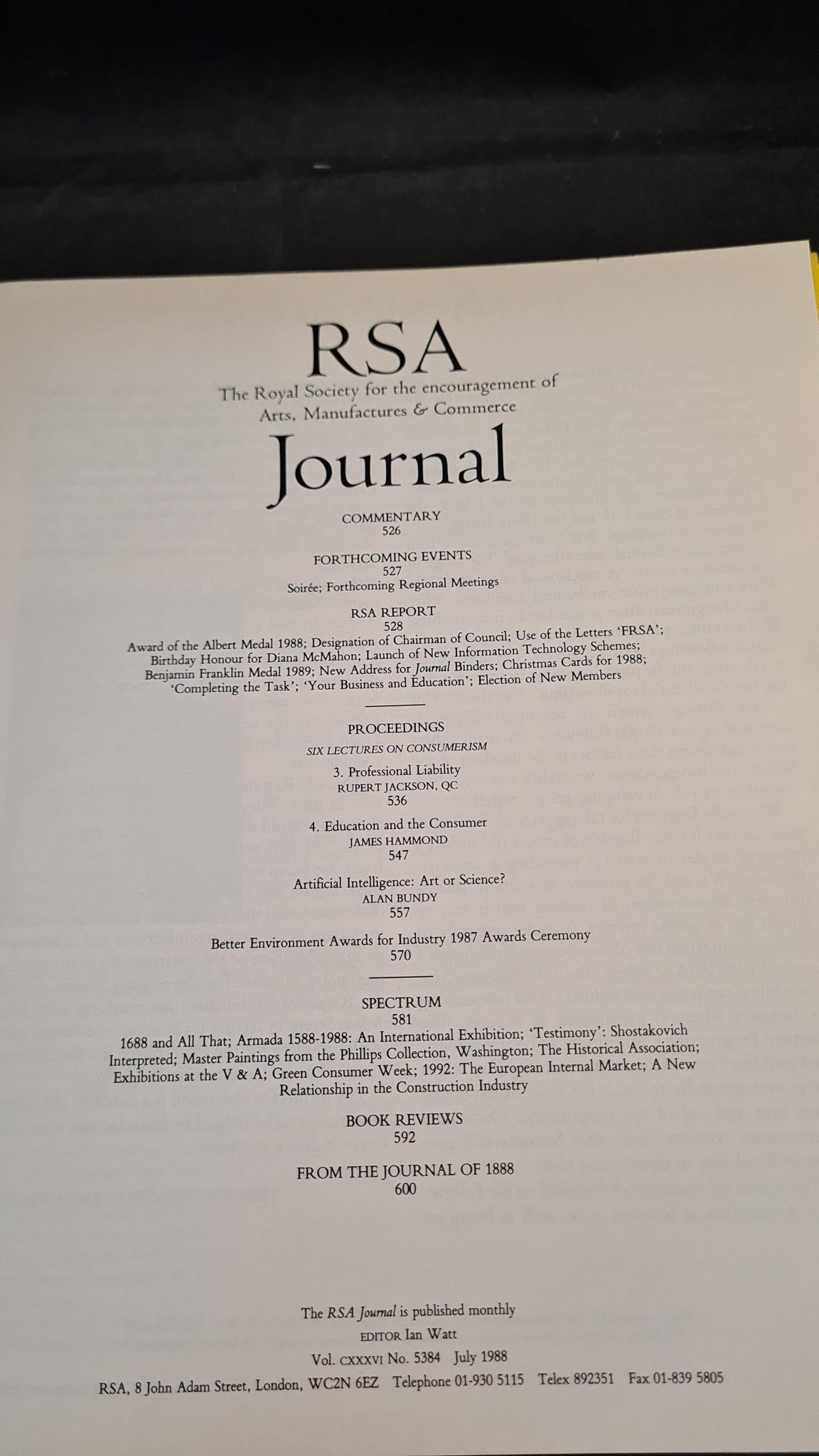 RSA
The Royal Society for the encouragement of Arts, Manufactures & Commerce
Journal

COMMENTARY
526

FORTHCOMING EVENTS
527
Soirée; Forthcoming Regional Meetings

RSA REPORT
528
Award of the Albert Medal 1988; Designation of Chairman of Council; Use of the Letters 'FRSA'; Birthday Honour for Diana McMahon; Launch of New Information Technology Schemes; Benjamin Franklin Medal 1989; New Address for Journal Binders; Christmas Cards for 1988; 'Completing the Task'; 'Your Business and Education'; Election of New Members

PROCEEDINGS
SIX LECTURES ON CONSUMERISM
3. Professional Liability
RUPERT JACKSON, QC
536

4. Education and the Consumer
JAMES HAMMOND
547

Artificial Intelligence: Art or Science?
ALAN BUNDY
557

Better Environment Awards for Industry 1987 Awards Ceremony
570

SPECTRUM
581
1688 and All That; Armada 1588-1988: An International Exhibition; 'Testimony': Shostakovich Interpreted; Master Paintings from the Phillips Collection, Washington; The Historical Association; Exhibitions at the V & A; Green Consumer Week; 1992: The European Internal Market; A New Relationship in the Construction Industry

BOOK REVIEWS
592

FROM THE JOURNAL OF 1888
600

The RSA Journal is published monthly
EDITOR Ian Watt
Vol. CXXXVI No. 5384 July 1988
RSA, 8 John Adam Street, London, WC2N 6EZ Telephone 01-930 5115 Telex 892351 Fax 01-839 5805